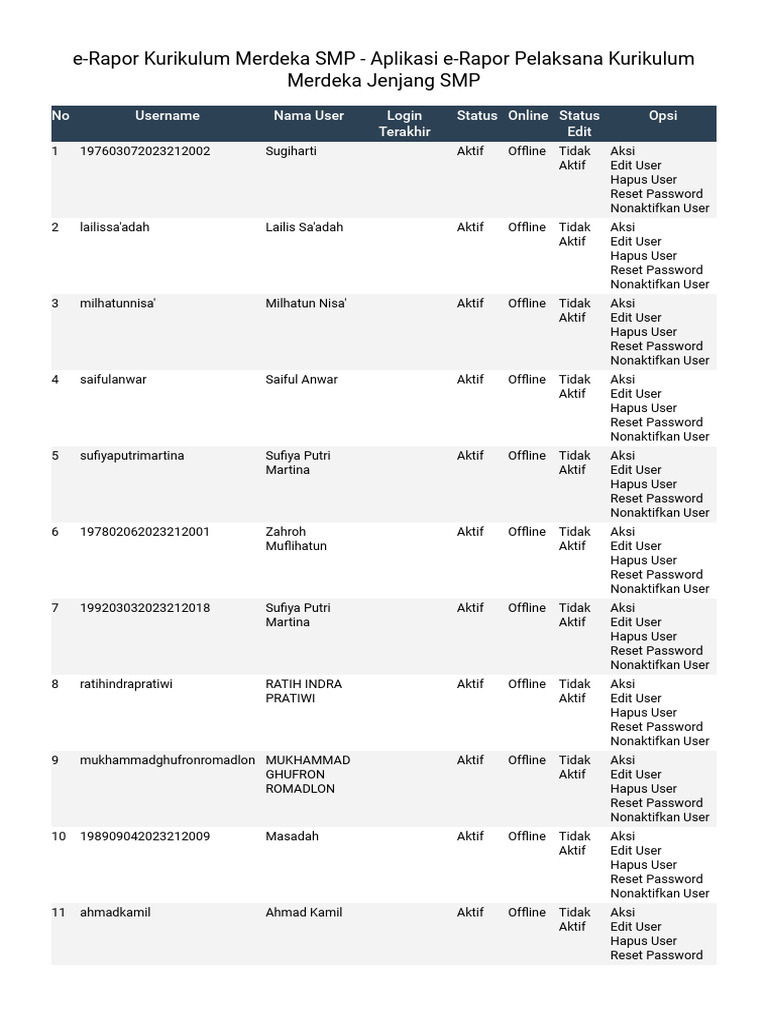 e-Rapor Kurikulum Merdeka SMP - Aplikasi e-Rapor Pelaksana Kurikulum Merdeka Jenjang SMP

| No | Username | Nama User | Login Terakhir | Status | Online | Status Edit | Opsi |
|---|---|---|---|---|---|---|---|
| 1 | 197603072023212002 | Sugiharti | | Aktif | Offline | Tidak Aktif | Aksi Edit User Hapus User Reset Password Nonaktifkan User |
| 2 | lailissa'adah | Lailis Sa'adah | | Aktif | Offline | Tidak Aktif | Aksi Edit User Hapus User Reset Password Nonaktifkan User |
| 3 | milhatunnisa' | Milhatun Nisa' | | Aktif | Offline | Tidak Aktif | Aksi Edit User Hapus User Reset Password Nonaktifkan User |
| 4 | saifulanwar | Saiful Anwar | | Aktif | Offline | Tidak Aktif | Aksi Edit User Hapus User Reset Password Nonaktifkan User |
| 5 | sufiyaputrimartina | Sufiya Putri Martina | | Aktif | Offline | Tidak Aktif | Aksi Edit User Hapus User Reset Password Nonaktifkan User |
| 6 | 197802062023212001 | Zahroh Muflihatun | | Aktif | Offline | Tidak Aktif | Aksi Edit User Hapus User Reset Password Nonaktifkan User |
| 7 | 199203032023212018 | Sufiya Putri Martina | | Aktif | Offline | Tidak Aktif | Aksi Edit User Hapus User Reset Password Nonaktifkan User |
| 8 | ratihindrapratiwi | RATIH INDRA PRATIWI | | Aktif | Offline | Tidak Aktif | Aksi Edit User Hapus User Reset Password Nonaktifkan User |
| 9 | mukhammadghufronromadlon | MUKHAMMAD GHUFRON ROMADLON | | Aktif | Offline | Tidak Aktif | Aksi Edit User Hapus User Reset Password Nonaktifkan User |
| 10 | 198909042023212009 | Masadah | | Aktif | Offline | Tidak Aktif | Aksi Edit User Hapus User Reset Password Nonaktifkan User |
| 11 | ahmadkamil | Ahmad Kamil | | Aktif | Offline | Tidak Aktif | Aksi Edit User Hapus User Reset Password |